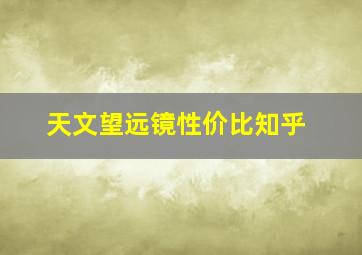 天文望远镜性价比知乎